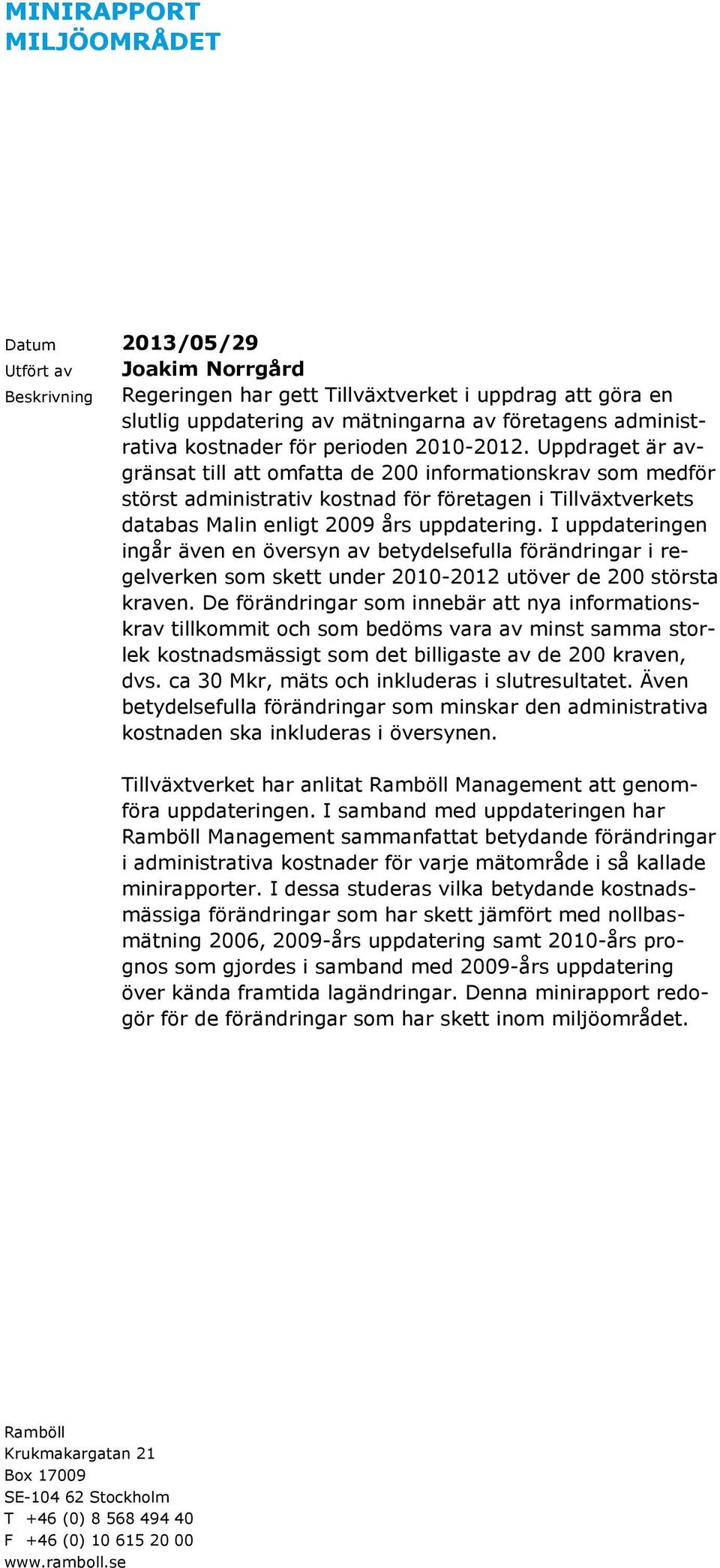 MINIRAPPORT MILJÖOMRÅDET

Datum 2013/05/29
Utfört av Joakim Norrgård
Beskrivning Regeringen har gett Tillväxtverket i uppdrag att göra en slutlig uppdatering av mätningarna av företagens administrativa kostnader för perioden 2010-2012. Uppdraget är avgränsat till att omfatta de 200 informationskrav som medför störst administrativ kostnad för företagen i Tillväxtverkets databas Malin enligt 2009 års uppdatering. I uppdateringen ingår även en översyn av betydelsefulla förändringar i regelverken som skett under 2010-2012 utöver de 200 största kraven. De förändringar som innebär att nya informationskrav tillkommit och som bedöms vara av minst samma storlek kostnadsmässigt som det billigaste av de 200 kraven, dvs. ca 30 Mkr, mäts och inkluderas i slutresultatet. Även betydelsefulla förändringar som minskar den administrativa kostnaden ska inkluderas i översynen.

Tillväxtverket har anlitat Ramböll Management att genomföra uppdateringen. I samband med uppdateringen har Ramböll Management sammanfattat betydande förändringar i administrativa kostnader för varje mätområde i så kallade minirapporter. I dessa studeras vilka betydande kostnadsmässiga förändringar som har skett jämfört med nollbasmätning 2006, 2009-års uppdatering samt 2010-års prognos som gjordes i samband med 2009-års uppdatering över kända framtida lagändringar. Denna minirapport redogör för de förändringar som har skett inom miljöområdet.

Ramböll
Krukmakargatan 21
Box 17009
SE-104 62 Stockholm
T +46 (0) 8 568 494 40
F +46 (0) 10 615 20 00
www.ramboll.se